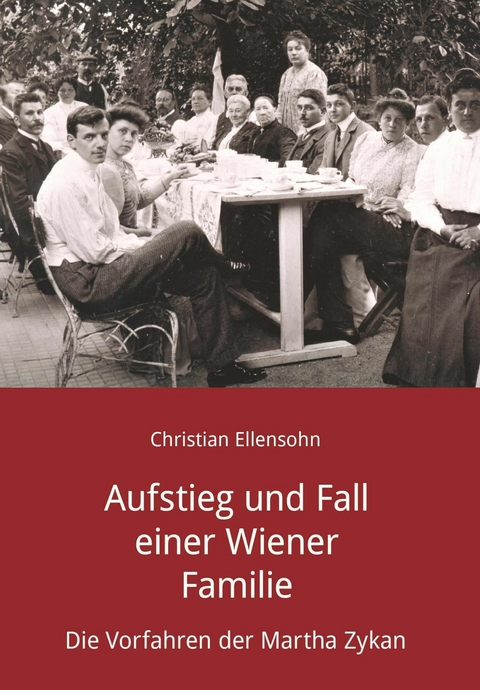 Christian Ellensohn

Aufstieg und Fall einer Wiener Familie

Die Vorfahren der Martha Zykan